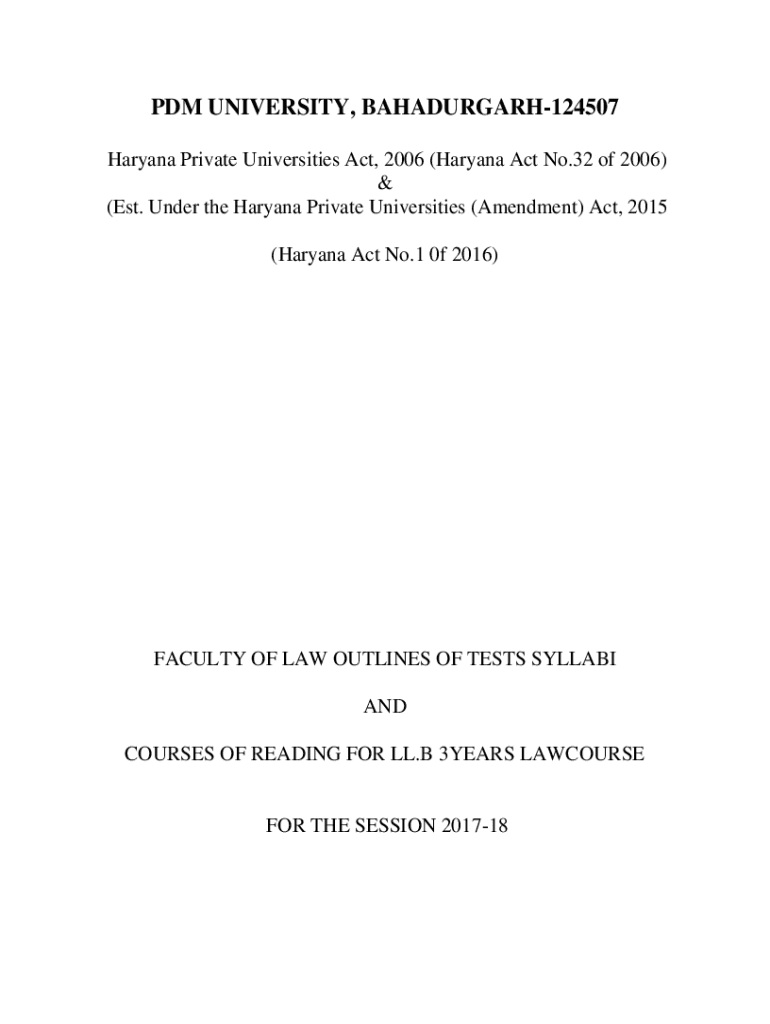 PDM UNIVERSITY, BAHADURGARH-124507

Haryana Private Universities Act, 2006 (Haryana Act No.32 of 2006)
&
(Est. Under the Haryana Private Universities (Amendment) Act, 2015

(Haryana Act No.1 0f 2016)

FACULTY OF LAW OUTLINES OF TESTS SYLLABI

AND

COURSES OF READING FOR LL.B 3YEARS LAWCOURSE

FOR THE SESSION 2017-18